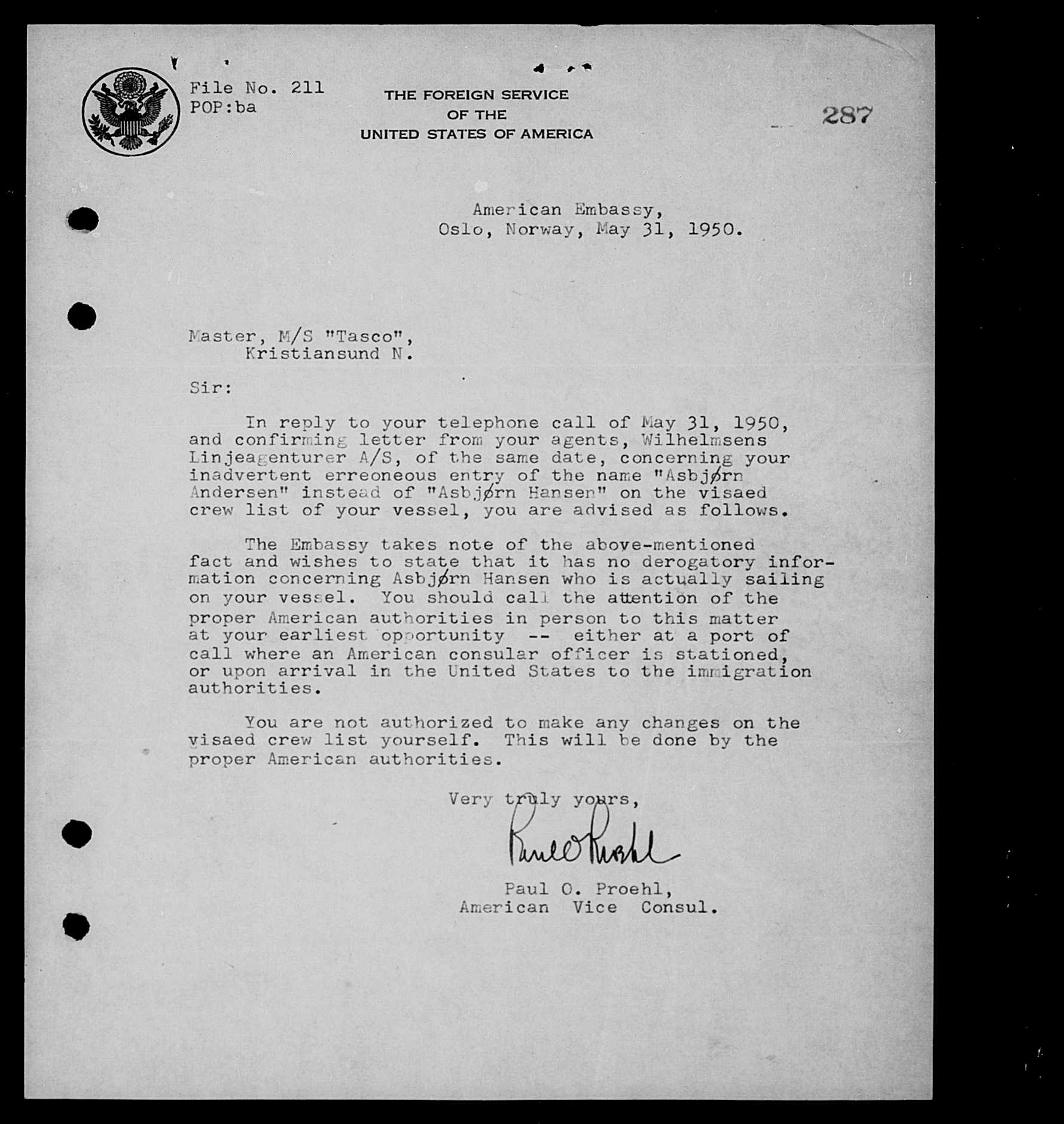 File No. 211
POP:ba

THE FOREIGN SERVICE
OF THE
UNITED STATES OF AMERICA

287

American Embassy,
Oslo, Norway, May 31, 1950.

Master, M/S "Tasco",
Kristiansund N.

Sir:

In reply to your telephone call of May 31, 1950, and confirming letter from your agents, Wilhelmsens Linjeagenturer A/S, of the same date, concerning your inadvertent erreoneous entry of the name "Asbjørn Andersen" instead of "Asbjørn Hansen" on the visaed crew list of your vessel, you are advised as follows.

The Embassy takes note of the above-mentioned fact and wishes to state that it has no derogatory information concerning Asbjørn Hansen who is actually sailing on your vessel. You should call the attention of the proper American authorities in person to this matter at your earliest opportunity -- either at a port of call where an American consular officer is stationed, or upon arrival in the United States to the immigration authorities.

You are not authorized to make any changes on the visaed crew list yourself. This will be done by the proper American authorities.

Very truly yours,

Paul O Proehl

Paul O. Proehl,
American Vice Consul.